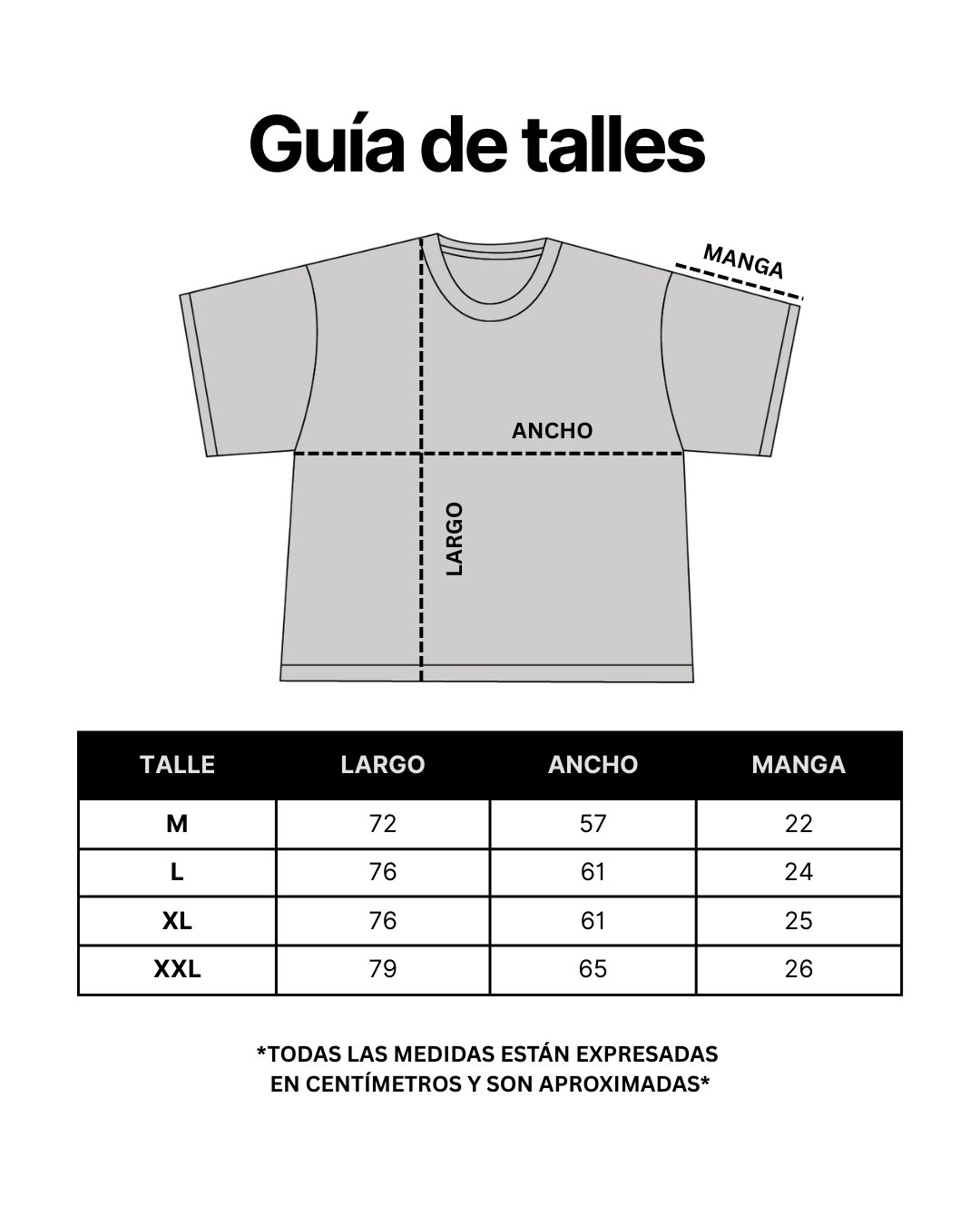 Guía de talles

MANGA

ANCHO

LARGO

| TALLE | LARGO | ANCHO | MANGA |
|---|---|---|---|
| M | 72 | 57 | 22 |
| L | 76 | 61 | 24 |
| XL | 76 | 61 | 25 |
| XXL | 79 | 65 | 26 |

*TODAS LAS MEDIDAS ESTÁN EXPRESADAS EN CENTÍMETROS Y SON APROXIMADAS*